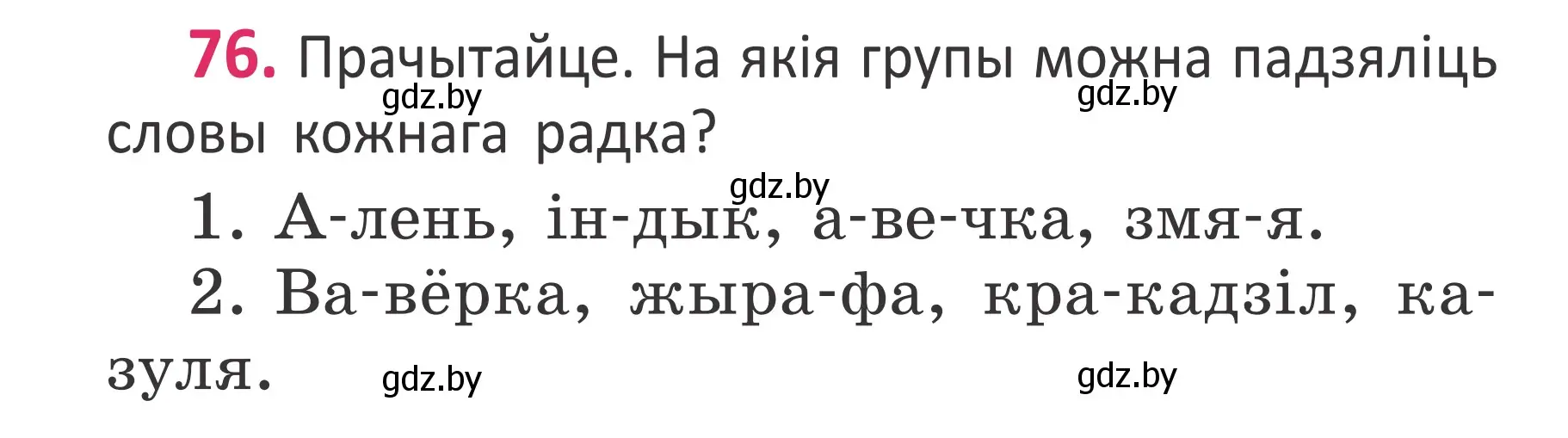 76. Прачытайце. На якія групы можна падзяліць словы кожнага радка?

gdz.by gdz.by

gdz.by

1. А-лень, ін-дык, а-ве-чка, змя-я.

2. Ва-вёрка, жыра-фа, кра-кадзіл, ка-зуля.

gdz.by gdz.by